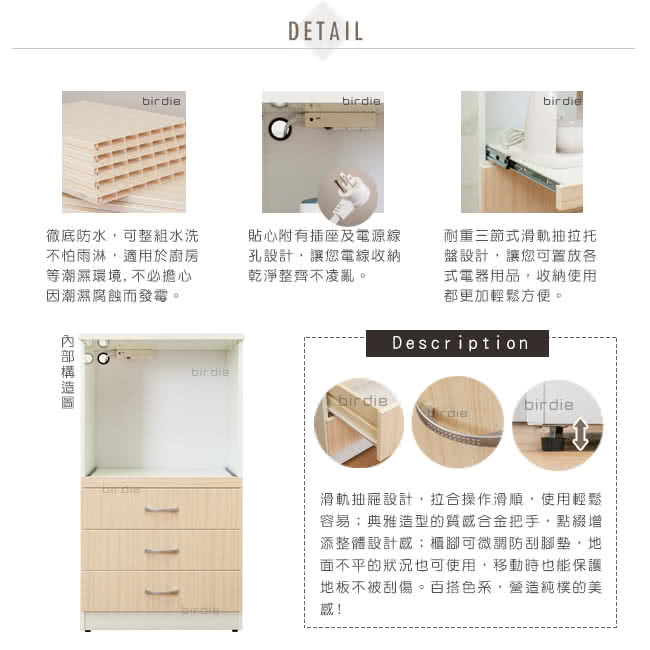 DETAIL

birdie

徹底防水，可整組水洗不怕雨淋，適用於廚房等潮濕環境，不必擔心因潮濕腐蝕而發霉。

birdie

貼心附有插座及電源線孔設計，讓您電線收納乾淨整齊不凌亂。

birdie

耐重三節式滑軌抽拉托盤設計，讓您可置放各式電器用品，收納使用都更加輕鬆方便。

內部構造圖

birdie

birdie

birdie

Description

birdie

birdie

birdie

滑軌抽屜設計，拉合操作滑順，使用輕鬆容易；典雅造型的質感合金把手，點綴增添整體設計感；櫃腳可微調防刮腳墊，地面不平的狀況也可使用，移動時也能保護地板不被刮傷。百搭色系，營造純樸的美感！